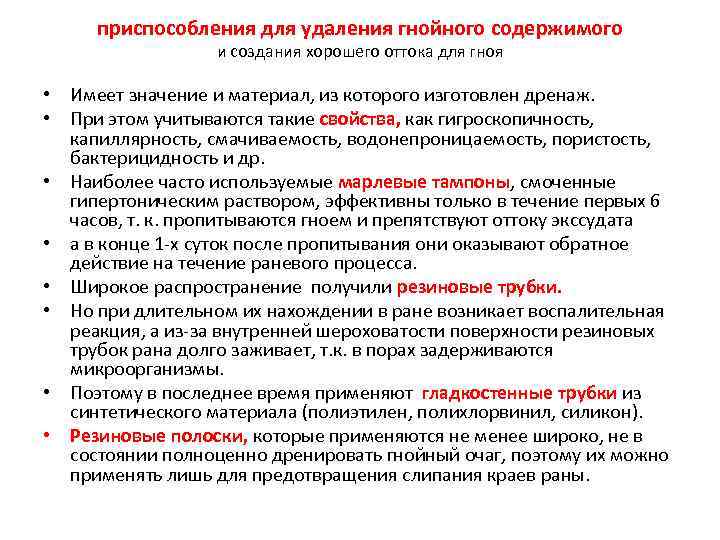 приспособления для удаления гнойного содержимого
и создания хорошего оттока для гноя

• Имеет значение и материал, из которого изготовлен дренаж.
• При этом учитываются такие свойства, как гигроскопичность, капиллярность, смачиваемость, водонепроницаемость, пористость, бактерицидность и др.
• Наиболее часто используемые марлевые тампоны, смоченные гипертоническим раствором, эффективны только в течение первых 6 часов, т. к. пропитываются гноем и препятствуют оттоку экссудата
• а в конце 1-х суток после пропитывания они оказывают обратное действие на течение раневого процесса.
• Широкое распространение получили резиновые трубки.
• Но при длительном их нахождении в ране возникает воспалительная реакция, а из-за внутренней шероховатости поверхности резиновых трубок рана долго заживает, т.к. в порах задерживаются микроорганизмы.
• Поэтому в последнее время применяют гладкостенные трубки из синтетического материала (полиэтилен, полихлорвинил, силикон).
• Резиновые полоски, которые применяются не менее широко, не в состоянии полноценно дренировать гнойный очаг, поэтому их можно применять лишь для предотвращения слипания краев раны.